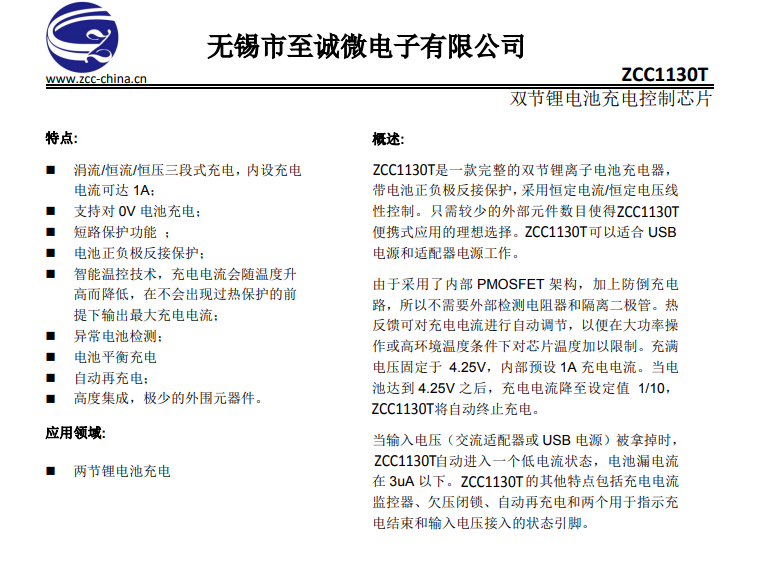 无锡市至诚微电子有限公司

www.zcc-china.cn

ZCC1130T

双节锂电池充电控制芯片

特点:

■ 涓流/恒流/恒压三段式充电，内设充电电流可达 1A;
■ 支持对 0V 电池充电;
■ 短路保护功能 ;
■ 电池正负极反接保护;
■ 智能温控技术，充电电流会随温度升高而降低，在不会出现过热保护的前提下输出最大充电电流;
■ 异常电池检测;
■ 电池平衡充电
■ 自动再充电;
■ 高度集成，极少的外围元器件。

应用领域:

■ 两节锂电池充电

概述:

ZCC1130T是一款完整的双节锂离子电池充电器，带电池正负极反接保护，采用恒定电流/恒定电压线性控制。只需较少的外部元件数目使得ZCC1130T便携式应用的理想选择。ZCC1130T可以适合 USB 电源和适配器电源工作。

由于采用了内部 PMOSFET 架构，加上防倒充电路，所以不需要外部检测电阻器和隔离二极管。热反馈可对充电电流进行自动调节，以便在大功率操作或高环境温度条件下对芯片温度加以限制。充满电压固定于 4.25V，内部预设 1A 充电电流。当电池达到 4.25V 之后，充电电流降至设定值 1/10，ZCC1130T将自动终止充电。

当输入电压（交流适配器或 USB 电源）被拿掉时，ZCC1130T自动进入一个低电流状态，电池漏电流在 3uA 以下。ZCC1130T 的其他特点包括充电电流监控器、欠压闭锁、自动再充电和两个用于指示充电结束和输入电压接入的状态引脚。